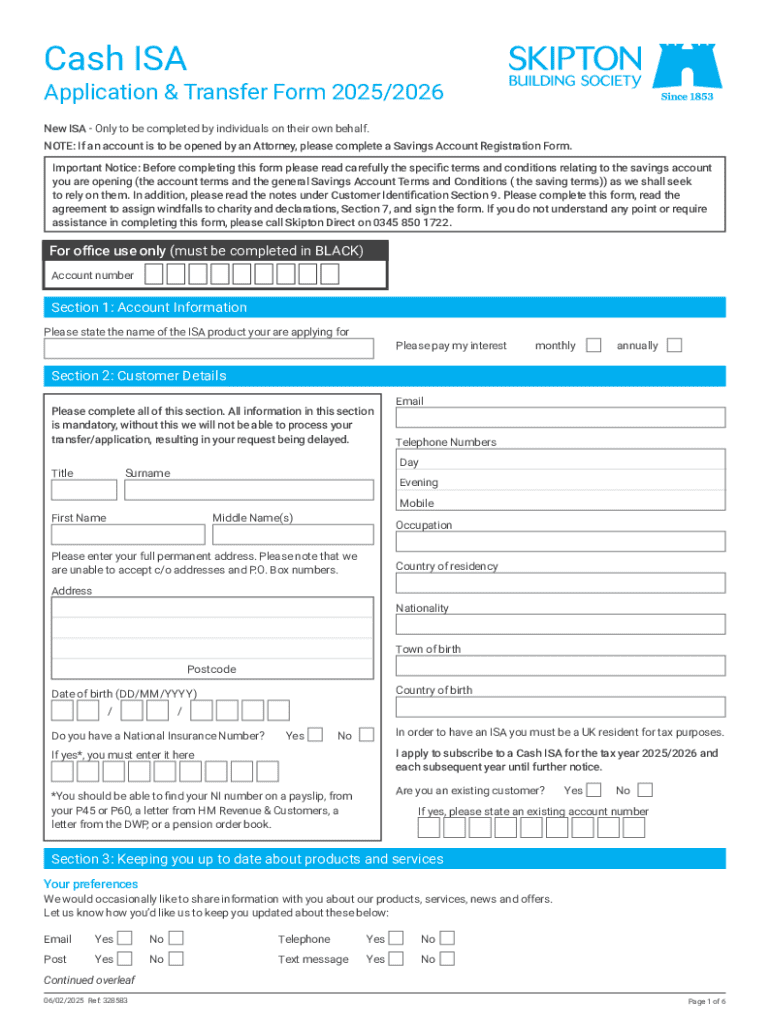 Cash ISA

Application & Transfer Form 2025/2026

SKIPTON
BUILDING SOCIETY
Since 1853

New ISA - Only to be completed by individuals on their own behalf.

NOTE: If an account is to be opened by an Attorney, please complete a Savings Account Registration Form.

Important Notice: Before completing this form please read carefully the specific terms and conditions relating to the savings account you are opening (the account terms and the general Savings Account Terms and Conditions ( the saving terms)) as we shall seek to rely on them. In addition, please read the notes under Customer Identification Section 9. Please complete this form, read the agreement to assign windfalls to charity and declarations, Section 7, and sign the form. If you do not understand any point or require assistance in completing this form, please call Skipton Direct on 0345 850 1722.

For office use only (must be completed in BLACK)

Account number

Section 1: Account Information

Please state the name of the ISA product your are applying for

Please pay my interest monthly annually

Section 2: Customer Details

Please complete all of this section. All information in this section is mandatory, without this we will not be able to process your transfer/application, resulting in your request being delayed.

Title Surname

First Name Middle Name(s)

Please enter your full permanent address. Please note that we are unable to accept c/o addresses and P.O. Box numbers.

Address

Postcode

Date of birth (DD/MM/YYYY)

/ /

Do you have a National Insurance Number? Yes No

If yes*, you must enter it here

*You should be able to find your NI number on a payslip, from your P45 or P60, a letter from HM Revenue & Customers, a letter from the DWP, or a pension order book.

Email

Telephone Numbers

Day

Evening

Mobile

Occupation

Country of residency

Nationality

Town of birth

Country of birth

In order to have an ISA you must be a UK resident for tax purposes.

I apply to subscribe to a Cash ISA for the tax year 2025/2026 and each subsequent year until further notice.

Are you an existing customer? Yes No

If yes, please state an existing account number

Section 3: Keeping you up to date about products and services

Your preferences

We would occasionally like to share information with you about our products, services, news and offers.
Let us know how you'd like us to keep you updated about these below:

Email Yes No
Post Yes No
Telephone Yes No
Text message Yes No

Continued overleaf

06/02/2025 Ref: 328583

Page 1 of 6